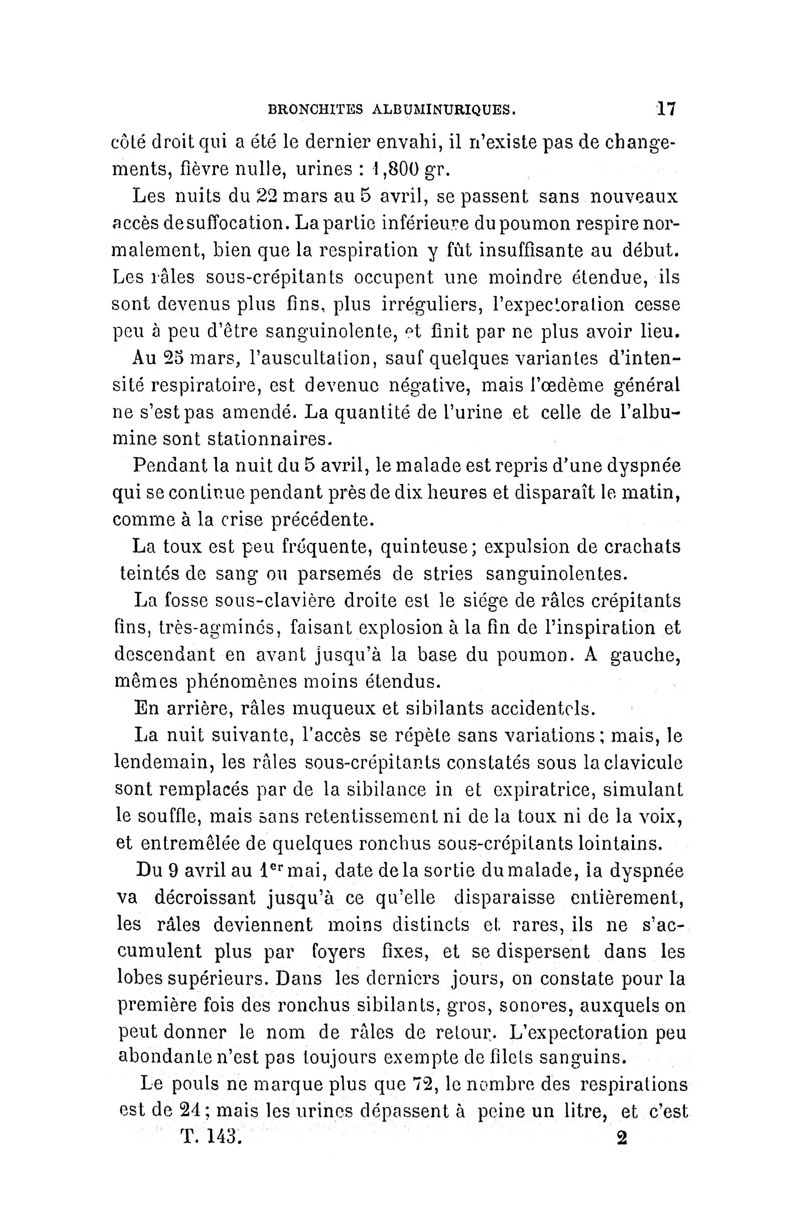 BRONCHITES ALBUMINURIQUES. 17

côté droit qui a été le dernier envahi, il n'existe pas de changements, fièvre nulle, urines : 1,800 gr.

Les nuits du 22 mars au 5 avril, se passent sans nouveaux accès de suffocation. La partie inférieure du poumon respire normalement, bien que la respiration y fût insuffisante au début. Les râles sous-crépitants occupent une moindre étendue, ils sont devenus plus fins, plus irréguliers, l'expectoration cesse peu à peu d'être sanguinolente, et finit par ne plus avoir lieu.

Au 25 mars, l'auscultation, sauf quelques variantes d'intensité respiratoire, est devenue négative, mais l'œdème général ne s'est pas amendé. La quantité de l'urine et celle de l'albumine sont stationnaires.

Pendant la nuit du 5 avril, le malade est repris d'une dyspnée qui se continue pendant près de dix heures et disparaît le matin, comme à la crise précédente.

La toux est peu fréquente, quinteuse; expulsion de crachats teintés de sang ou parsemés de stries sanguinolentes.

La fosse sous-clavière droite est le siége de râles crépitants fins, très-agminés, faisant explosion à la fin de l'inspiration et descendant en avant jusqu'à la base du poumon. A gauche, mêmes phénomènes moins étendus.

En arrière, râles muqueux et sibilants accidentels.

La nuit suivante, l'accès se répète sans variations; mais, le lendemain, les râles sous-crépitants constatés sous la clavicule sont remplacés par de la sibilance in et expiratrice, simulant le souffle, mais sans retentissement ni de la toux ni de la voix, et entremêlée de quelques ronchus sous-crépitants lointains.

Du 9 avril au 1$^{er}$ mai, date de la sortie du malade, la dyspnée va décroissant jusqu'à ce qu'elle disparaisse entièrement, les râles deviennent moins distincts et rares, ils ne s'accumulent plus par foyers fixes, et se dispersent dans les lobes supérieurs. Dans les derniers jours, on constate pour la première fois des ronchus sibilants, gros, sonores, auxquels on peut donner le nom de râles de retour. L'expectoration peu abondante n'est pas toujours exempte de filets sanguins.

Le pouls ne marque plus que 72, le nombre des respirations est de 24; mais les urines dépassent à peine un litre, et c'est

T. 143. 2